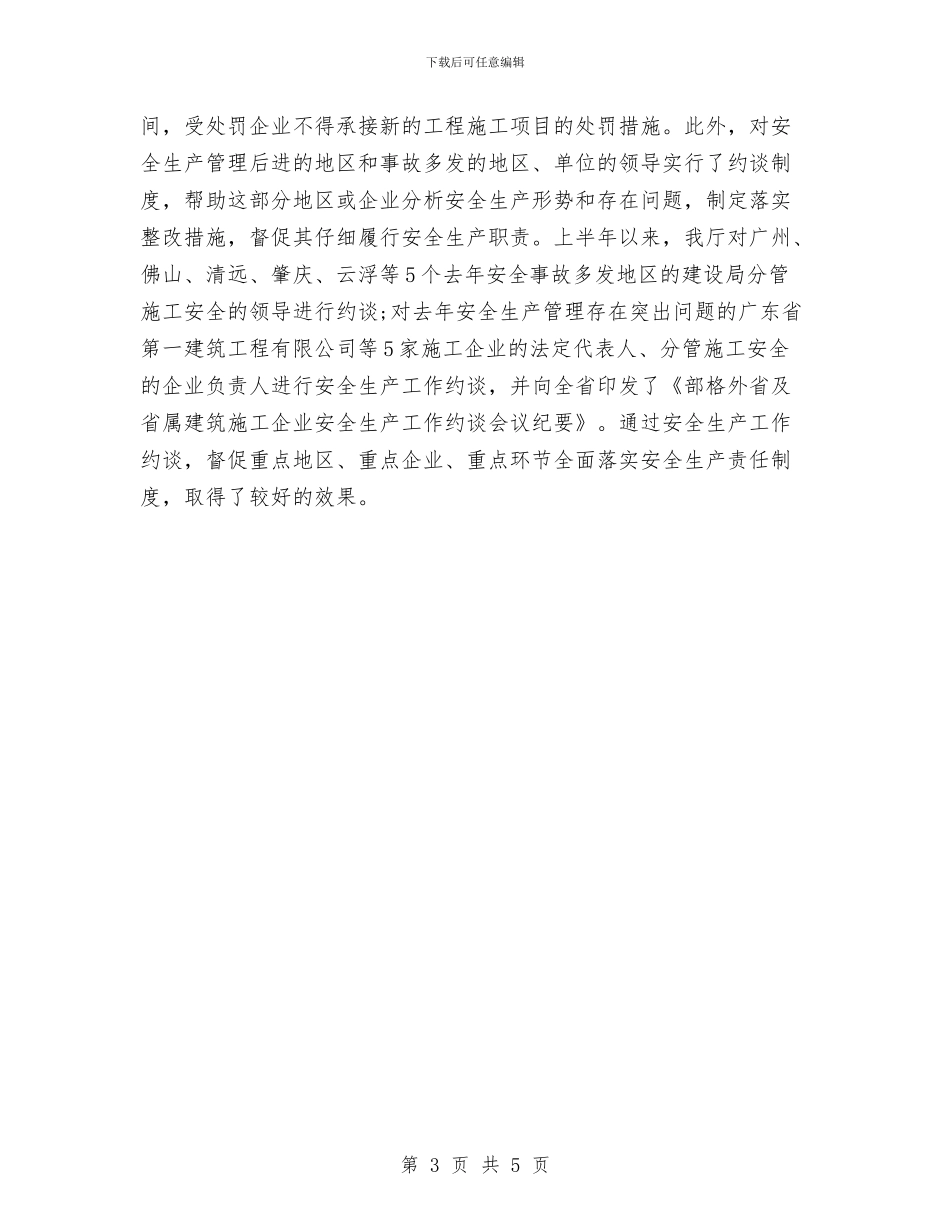 下载后可任意编辑

间，受处罚企业不得承接新的工程施工项目的处罚措施。此外，对安全生产管理后进的地区和事故多发的地区、单位的领导实行了约谈制度，帮助这部分地区或企业分析安全生产形势和存在问题，制定落实整改措施，督促其仔细履行安全生产职责。上半年以来，我厅对广州、佛山、清远、肇庆、云浮等5个去年安全事故多发地区的建设局分管施工安全的领导进行约谈;对去年安全生产管理存在突出问题的广东省第一建筑工程有限公司等5家施工企业的法定代表人、分管施工安全的企业负责人进行安全生产工作约谈，并向全省印发了《部格外省及省属建筑施工企业安全生产工作约谈会议纪要》。通过安全生产工作约谈，督促重点地区、重点企业、重点环节全面落实安全生产责任制度，取得了较好的效果。

第 3 页 共 5 页